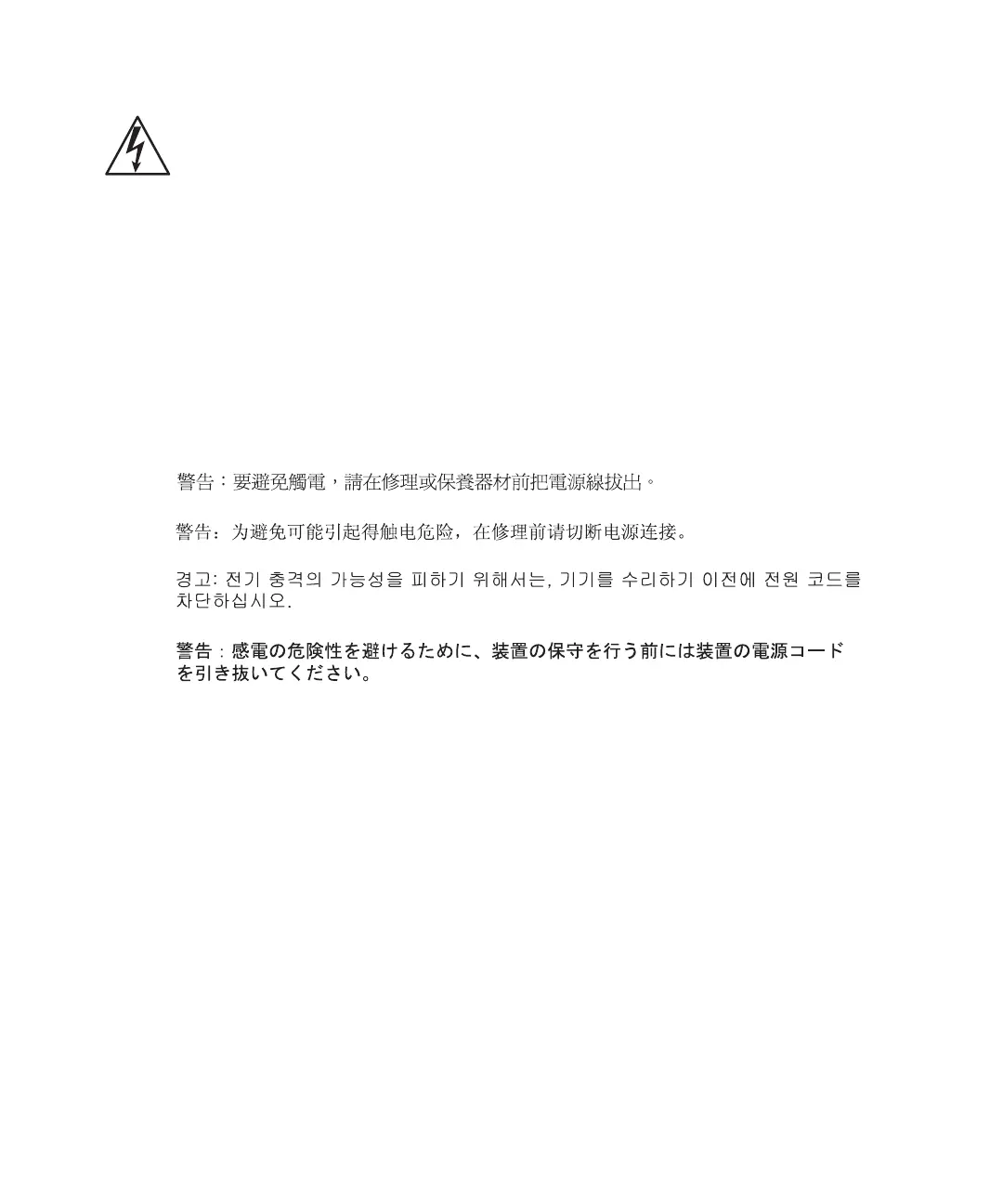 警告：要避免觸電，請在修理或保養器材前把電源線拔出。

警告：为避免可能引起得触电危险，在修理前请切断电源连接。

경고: 전기 충격의 가능성을 피하기 위해서는, 기기를 수리하기 이전에 전원 코드를 차단하십시오.

警告：感電の危険性を避けるために、装置の保守を行う前には装置の電源コードを引き抜いてください。